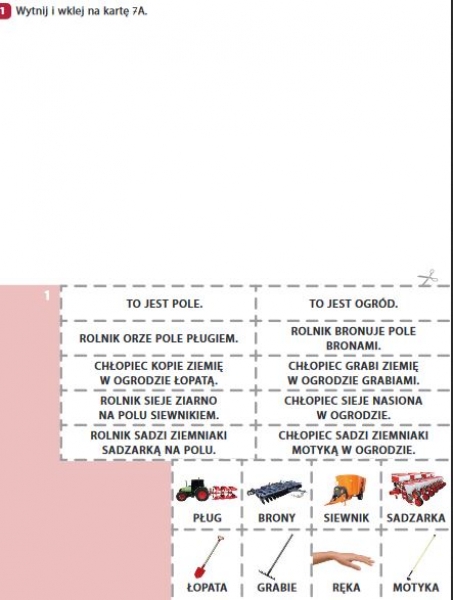 1 Wytnij i wklej na kartę 7A.

1

| TO JEST POLE. | TO JEST OGRÓD. |
|---|---|
| ROLNIK ORZE POLE PŁUGIEM. | ROLNIK BRONUJE POLE BRONAMI. |
| CHŁOPIEC KOPIE ZIEMIĘ W OGRODZIE ŁOPATĄ. | CHŁOPIEC GRABI ZIEMIĘ W OGRODZIE GRABIAMI. |
| ROLNIK SIEJE ZIARNO NA POLU SIEWNIKIEM. | CHŁOPIEC SIEJE NASIONA W OGRODZIE. |
| ROLNIK SADZI ZIEMNIAKI SADZARKĄ NA POLU. | CHŁOPIEC SADZI ZIEMNIAKI MOTYKĄ W OGRODZIE. |

| PŁUG | BRONY | SIEWNIK | SADZARKA |
|---|---|---|---|
| ŁOPATA | GRABIE | RĘKA | MOTYKA |